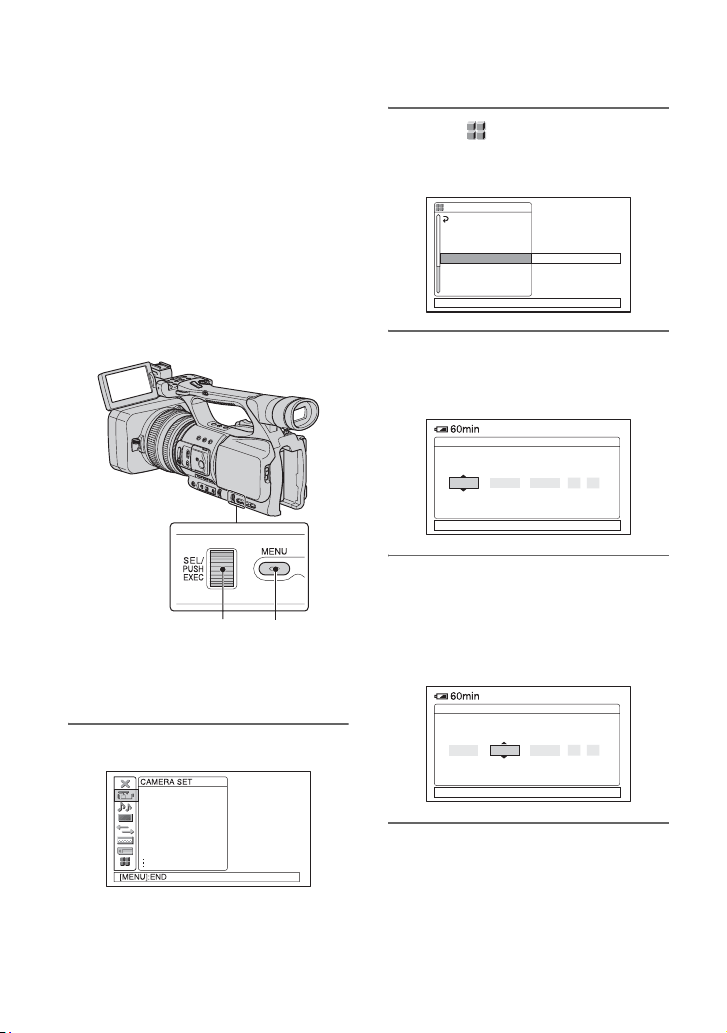 SEL/
PUSH
EXEC

MENU

CAMERA SET

[MENU]:END

60min

60min